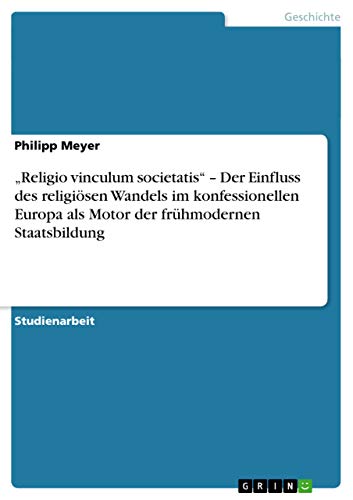 Geschichte

Philipp Meyer

„Religio vinculum societatis“ – Der Einfluss des religiösen Wandels im konfessionellen Europa als Motor der frühmodernen Staatsbildung

Studienarbeit

GRIN